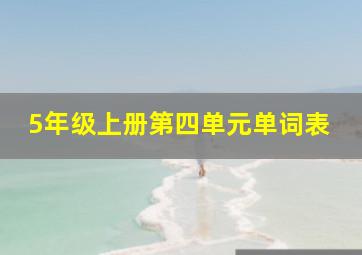 5年级上册第四单元单词表